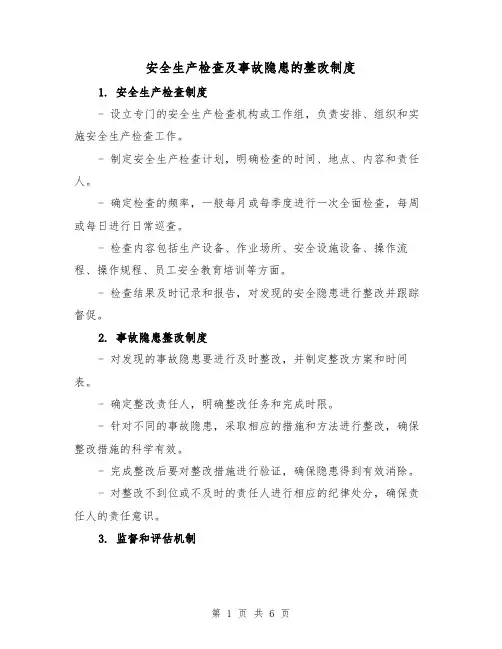 安全生产检查及事故隐患的整改制度

1. 安全生产检查制度

- 设立专门的安全生产检查机构或工作组，负责安排、组织和实施安全生产检查工作。

- 制定安全生产检查计划，明确检查的时间、地点、内容和责任人。

- 确定检查的频率，一般每月或每季度进行一次全面检查，每周或每日进行日常巡查。

- 检查内容包括生产设备、作业场所、安全设施设备、操作流程、操作规程、员工安全教育培训等方面。

- 检查结果及时记录和报告，对发现的安全隐患进行整改并跟踪督促。

2. 事故隐患整改制度

- 对发现的事故隐患要进行及时整改，并制定整改方案和时间表。

- 确定整改责任人，明确整改任务和完成时限。

- 针对不同的事故隐患，采取相应的措施和方法进行整改，确保整改措施的科学有效。

- 完成整改后要对整改措施进行验证，确保隐患得到有效消除。

- 对整改不到位或不及时的责任人进行相应的纪律处分，确保责任人的责任意识。

3. 监督和评估机制

第 1 页 共 6 页